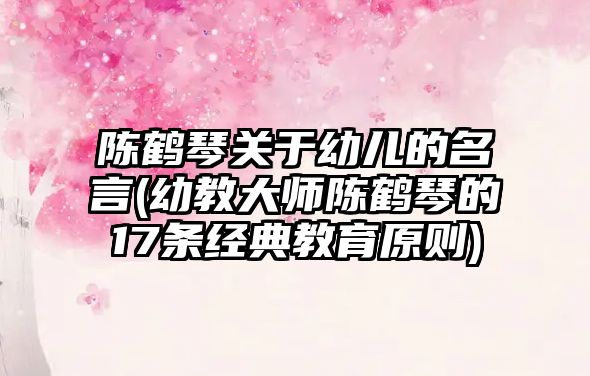 陈鹤琴关于幼儿的名言(幼教大师陈鹤琴的17条经典教育原则)